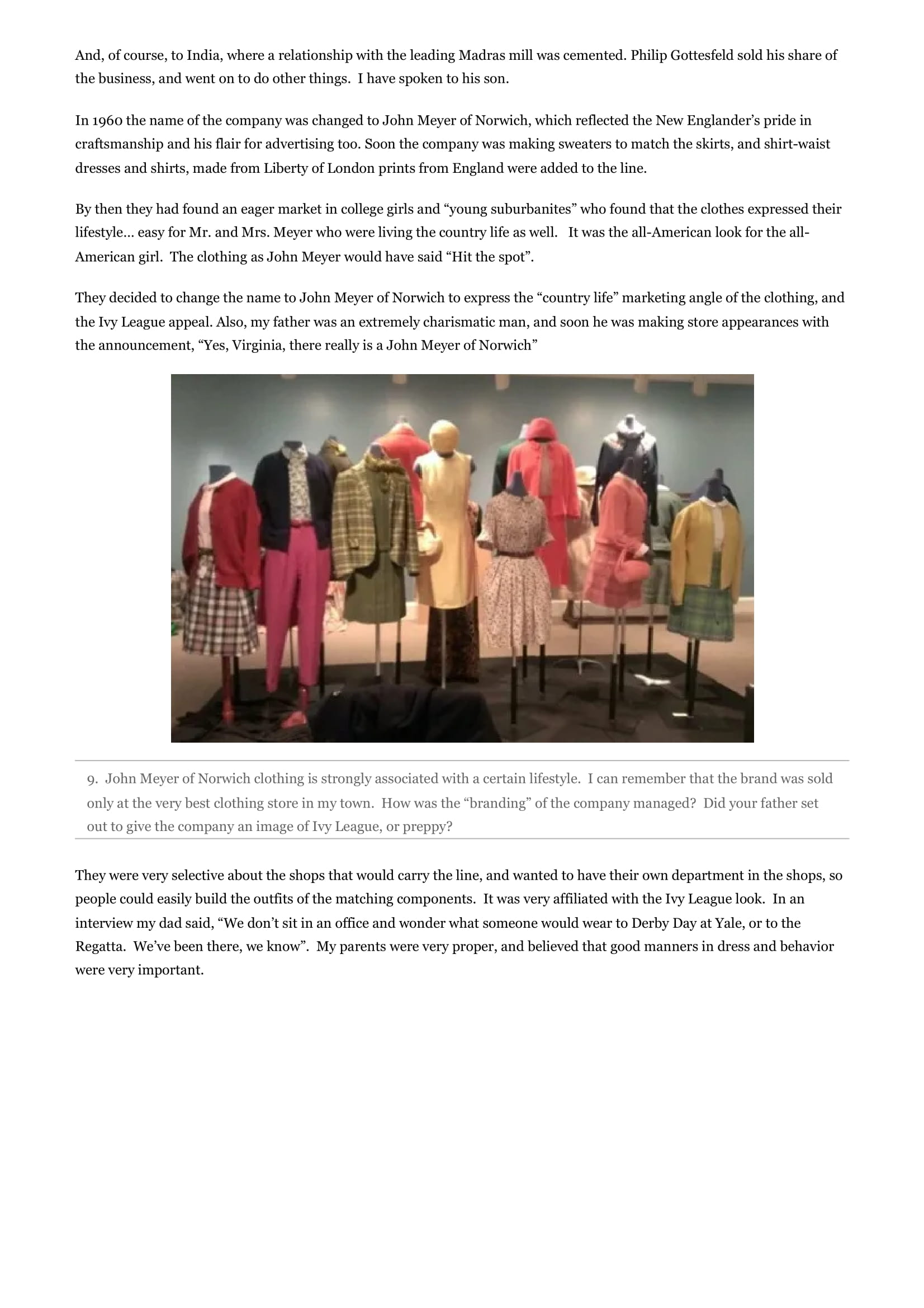 And, of course, to India, where a relationship with the leading Madras mill was cemented. Philip Gottesfeld sold his share of the business, and went on to do other things. I have spoken to his son.

In 1960 the name of the company was changed to John Meyer of Norwich, which reflected the New Englander's pride in craftsmanship and his flair for advertising too. Soon the company was making sweaters to match the skirts, and shirt-waist dresses and shirts, made from Liberty of London prints from England were added to the line.

By then they had found an eager market in college girls and "young suburbanites" who found that the clothes expressed their lifestyle… easy for Mr. and Mrs. Meyer who were living the country life as well. It was the all-American look for the all-American girl. The clothing as John Meyer would have said "Hit the spot".

They decided to change the name to John Meyer of Norwich to express the "country life" marketing angle of the clothing, and the Ivy League appeal. Also, my father was an extremely charismatic man, and soon he was making store appearances with the announcement, "Yes, Virginia, there really is a John Meyer of Norwich"

9. John Meyer of Norwich clothing is strongly associated with a certain lifestyle. I can remember that the brand was sold only at the very best clothing store in my town. How was the "branding" of the company managed? Did your father set out to give the company an image of Ivy League, or preppy?

They were very selective about the shops that would carry the line, and wanted to have their own department in the shops, so people could easily build the outfits of the matching components. It was very affiliated with the Ivy League look. In an interview my dad said, "We don't sit in an office and wonder what someone would wear to Derby Day at Yale, or to the Regatta. We've been there, we know". My parents were very proper, and believed that good manners in dress and behavior were very important.